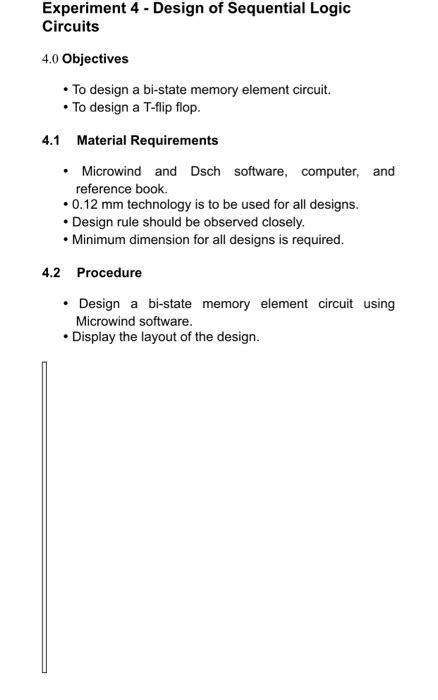 Experiment 4 - Design of Sequential Logic Circuits

4.0 Objectives

• To design a bi-state memory element circuit.
• To design a T-flip flop.

4.1 Material Requirements

• Microwind and Dsch software, computer, and reference book.
• 0.12 mm technology is to be used for all designs.
• Design rule should be observed closely.
• Minimum dimension for all designs is required.

4.2 Procedure

• Design a bi-state memory element circuit using Microwind software.
• Display the layout of the design.